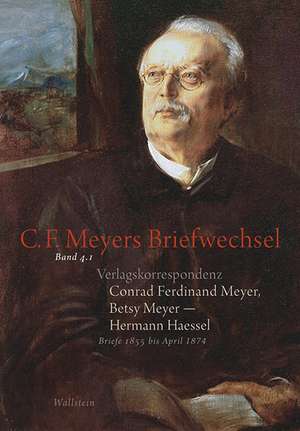 C. F. Meyers Briefwechsel

Band 4.1

Verlagskorrespondenz

Conrad Ferdinand Meyer, Betsy Meyer — Hermann Haessel

Briefe 1855 bis April 1874

Wallstein